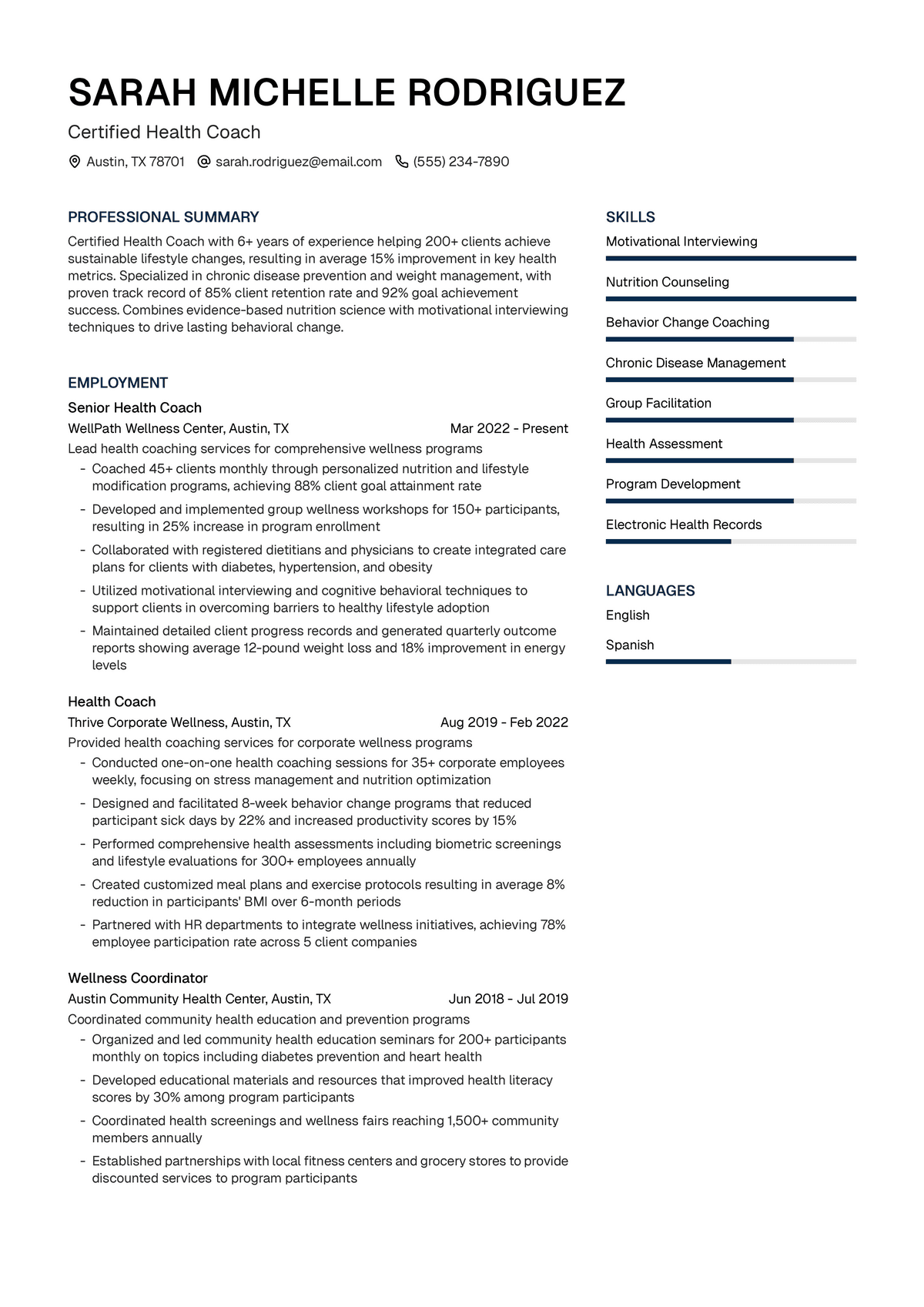 SARAH MICHELLE RODRIGUEZ

Certified Health Coach

Austin, TX 78701 sarah.rodriguez@email.com (555) 234-7890

PROFESSIONAL SUMMARY

Certified Health Coach with 6+ years of experience helping 200+ clients achieve sustainable lifestyle changes, resulting in average 15% improvement in key health metrics. Specialized in chronic disease prevention and weight management, with proven track record of 85% client retention rate and 92% goal achievement success. Combines evidence-based nutrition science with motivational interviewing techniques to drive lasting behavioral change.

EMPLOYMENT

Senior Health Coach

WellPath Wellness Center, Austin, TX Mar 2022 - Present

Lead health coaching services for comprehensive wellness programs

- Coached 45+ clients monthly through personalized nutrition and lifestyle modification programs, achieving 88% client goal attainment rate
- Developed and implemented group wellness workshops for 150+ participants, resulting in 25% increase in program enrollment
- Collaborated with registered dietitians and physicians to create integrated care plans for clients with diabetes, hypertension, and obesity
- Utilized motivational interviewing and cognitive behavioral techniques to support clients in overcoming barriers to healthy lifestyle adoption
- Maintained detailed client progress records and generated quarterly outcome reports showing average 12-pound weight loss and 18% improvement in energy levels

Health Coach

Thrive Corporate Wellness, Austin, TX Aug 2019 - Feb 2022

Provided health coaching services for corporate wellness programs

- Conducted one-on-one health coaching sessions for 35+ corporate employees weekly, focusing on stress management and nutrition optimization
- Designed and facilitated 8-week behavior change programs that reduced participant sick days by 22% and increased productivity scores by 15%
- Performed comprehensive health assessments including biometric screenings and lifestyle evaluations for 300+ employees annually
- Created customized meal plans and exercise protocols resulting in average 8% reduction in participants' BMI over 6-month periods
- Partnered with HR departments to integrate wellness initiatives, achieving 78% employee participation rate across 5 client companies

Wellness Coordinator

Austin Community Health Center, Austin, TX Jun 2018 - Jul 2019

Coordinated community health education and prevention programs

- Organized and led community health education seminars for 200+ participants monthly on topics including diabetes prevention and heart health
- Developed educational materials and resources that improved health literacy scores by 30% among program participants
- Coordinated health screenings and wellness fairs reaching 1,500+ community members annually
- Established partnerships with local fitness centers and grocery stores to provide discounted services to program participants

SKILLS

Motivational Interviewing

Nutrition Counseling

Behavior Change Coaching

Chronic Disease Management

Group Facilitation

Health Assessment

Program Development

Electronic Health Records

LANGUAGES

English

Spanish